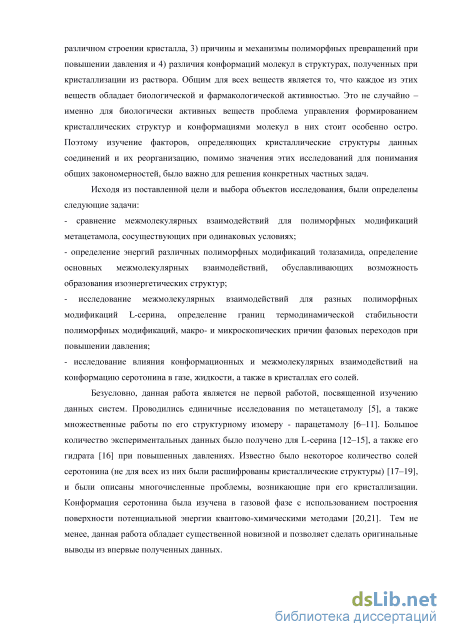 различном строении кристалла, 3) причины и механизмы полиморфных превращений при повышении давления и 4) различия конформаций молекул в структурах, полученных при кристаллизации из раствора. Общим для всех веществ является то, что каждое из этих веществ обладает биологической и фармакологической активностью. Это не случайно – именно для биологически активных веществ проблема управления формированием кристаллических структур и конформациями молекул в них стоит особенно остро. Поэтому изучение факторов, определяющих кристаллические структуры данных соединений и их реорганизацию, помимо значения этих исследований для понимания общих закономерностей, было важно для решения конкретных частных задач.

Исходя из поставленной цели и выбора объектов исследования, были определены следующие задачи:

- сравнение межмолекулярных взаимодействий для полиморфных модификаций метацетамола, сосуществующих при одинаковых условиях;

- определение энергий различных полиморфных модификаций толазамида, определение основных межмолекулярных взаимодействий, обуславливающих возможность образования изоэнергетических структур;

- исследование межмолекулярных взаимодействий для разных полиморфных модификаций L-серина, определение границ термодинамической стабильности полиморфных модификаций, макро- и микроскопических причин фазовых переходов при повышении давления;

- исследование влияния конформационных и межмолекулярных взаимодействий на конформацию серотонина в газе, жидкости, а также в кристаллах его солей.

Безусловно, данная работа является не первой работой, посвященной изучению данных систем. Проводились единичные исследования по метацетамолу [5], а также множественные работы по его структурному изомеру - парацетамолу [6–11]. Большое количество экспериментальных данных было получено для L-серина [12–15], а также его гидрата [16] при повышенных давлениях. Известно было некоторое количество солей серотонина (не для всех из них были расшифрованы кристаллические структуры) [17–19], и были описаны многочисленные проблемы, возникающие при его кристаллизации. Конформация серотонина была изучена в газовой фазе с использованием построения поверхности потенциальной энергии квантово-химическими методами [20,21]. Тем не менее, данная работа обладает существенной новизной и позволяет сделать оригинальные выводы из впервые полученных данных.

dsLib.net
библиотека диссертаций